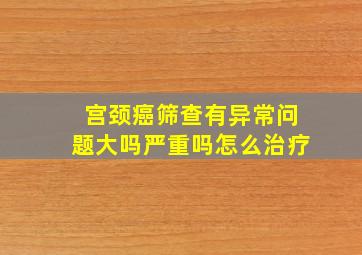 宫颈癌筛查有异常问题大吗严重吗怎么治疗